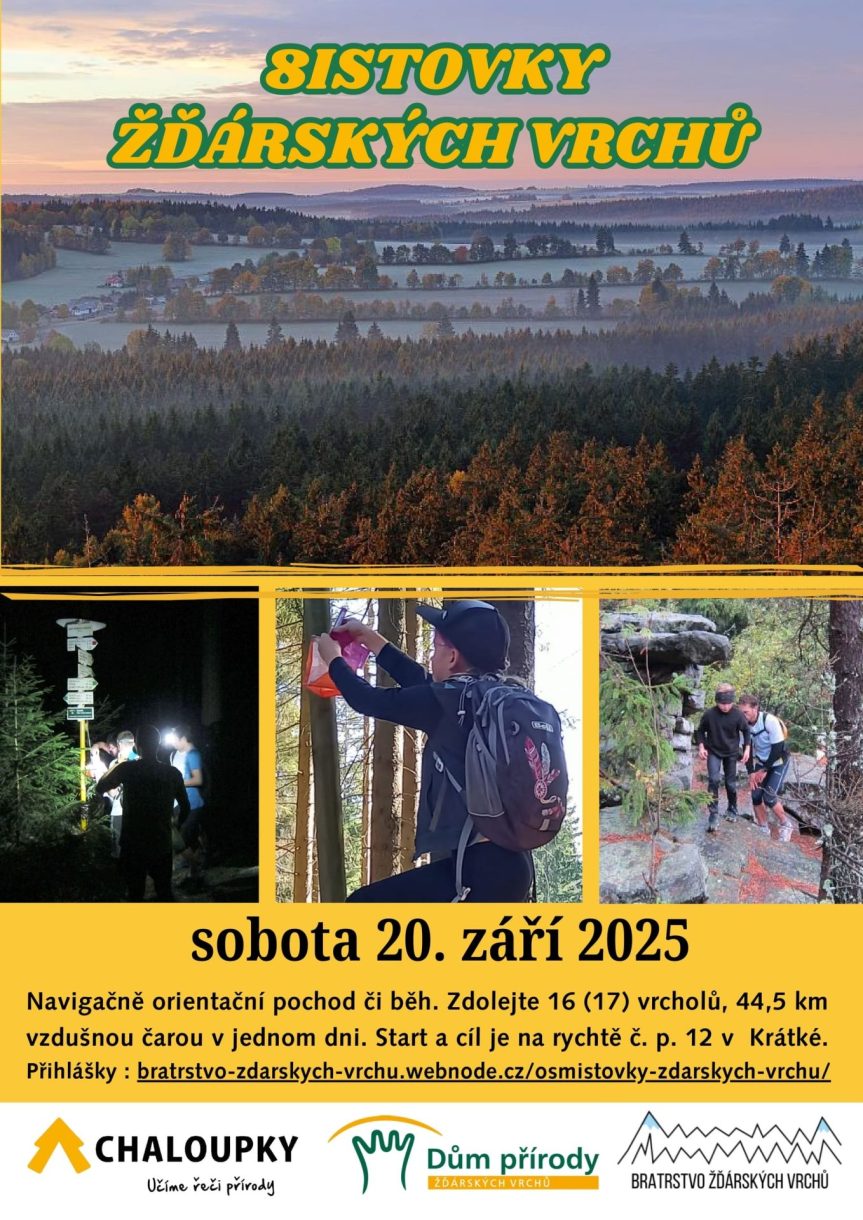 8ISTOVKY
ŽĎÁRSKÝCH VRCHŮ

sobota 20. září 2025

Navigačně orientační pochod či běh. Zdolejte 16 (17) vrcholů, 44,5 km vzdušnou čarou v jednom dni. Start a cíl je na rychtě č. p. 12 v Krátké.
Přihlášky : bratrstvo-zdarskych-vrchu.webnode.cz/osmistovky-zdarskych-vrchu/

CHALOUPKY
Učíme řeči přírody

Dům přírody
ŽĎÁRSKÝCH VRCHŮ

BRATRSTVO ŽĎÁRSKÝCH VRCHŮ